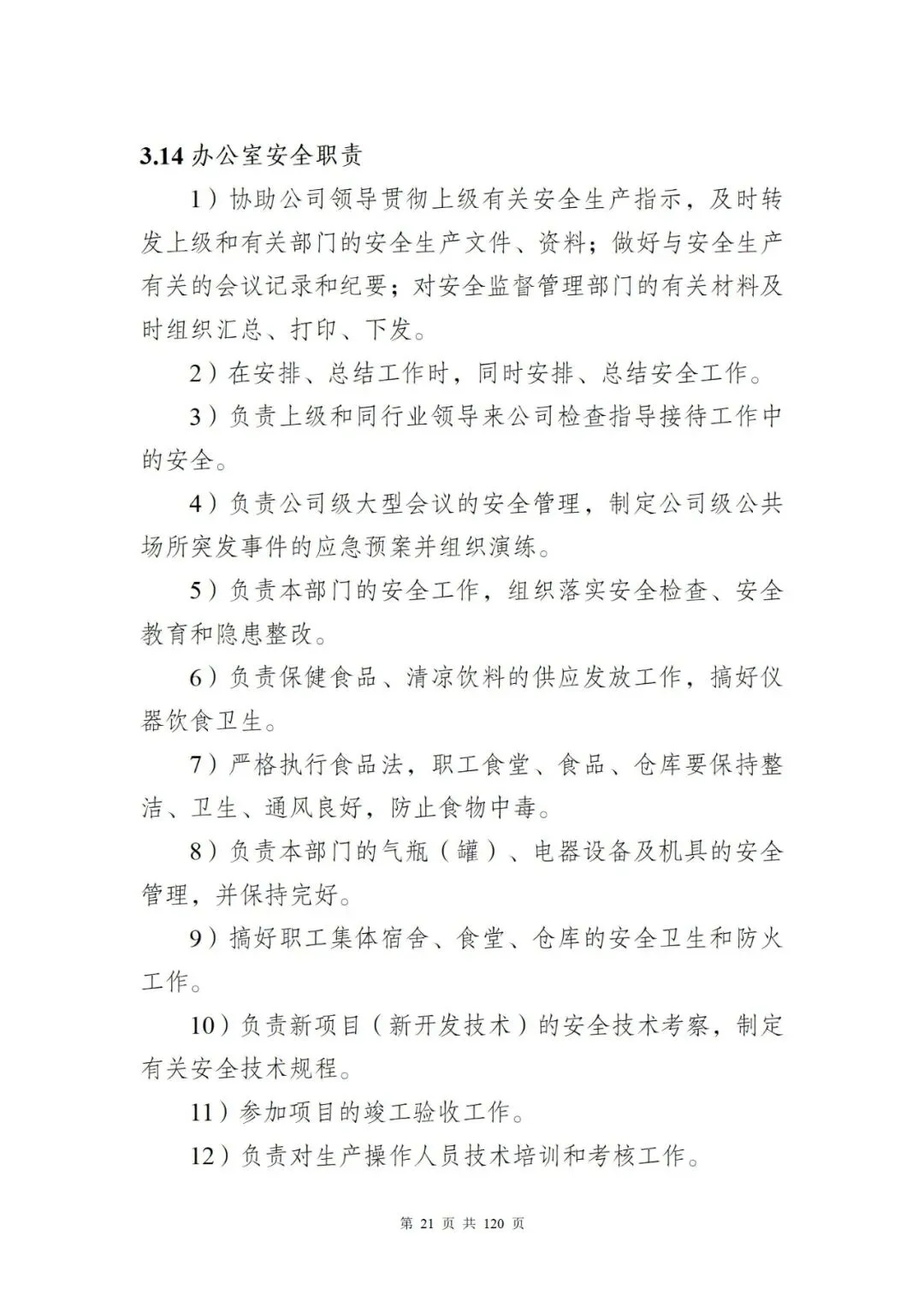 3.14 办公室安全职责

1）协助公司领导贯彻上级有关安全生产指示，及时转发上级和有关部门的安全生产文件、资料；做好与安全生产有关的会议记录和纪要；对安全监督管理部门的有关材料及时组织汇总、打印、下发。

2）在安排、总结工作时，同时安排、总结安全工作。

3）负责上级和同行业领导来公司检查指导接待工作中的安全。

4）负责公司级大型会议的安全管理，制定公司级公共场所突发事件的应急预案并组织演练。

5）负责本部门的安全工作，组织落实安全检查、安全教育和隐患整改。

6）负责保健食品、清凉饮料的供应发放工作，搞好仪器饮食卫生。

7）严格执行食品法，职工食堂、食品、仓库要保持整洁、卫生、通风良好，防止食物中毒。

8）负责本部门的气瓶（罐）、电器设备及机具的安全管理，并保持完好。

9）搞好职工集体宿舍、食堂、仓库的安全卫生和防火工作。

10）负责新项目（新开发技术）的安全技术考察，制定有关安全技术规程。

11）参加项目的竣工验收工作。

12）负责对生产操作人员技术培训和考核工作。

第 21 页 共 120 页